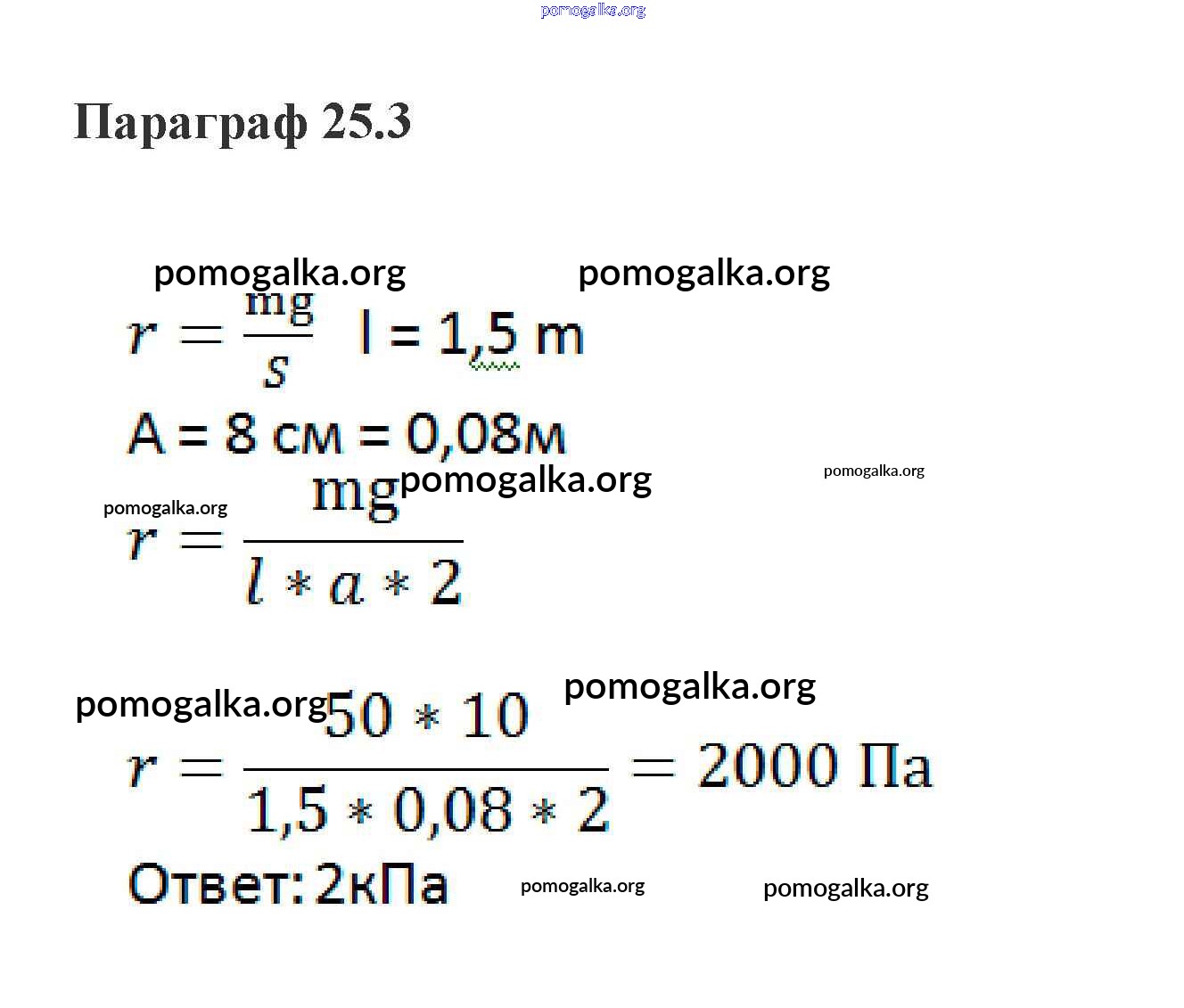 pomogalka.org

Параграф 25.3

pomogalka.org pomogalka.org

$r = \frac{mg}{s}$ l = 1,5 m

A = 8 см = 0,08м

pomogalka.org pomogalka.org pomogalka.org

$r = \frac{mg}{l * a * 2}$

pomogalka.org pomogalka.org

$r = \frac{50 * 10}{1,5 * 0,08 * 2} = 2000$ Па

Ответ: 2кПа pomogalka.org pomogalka.org